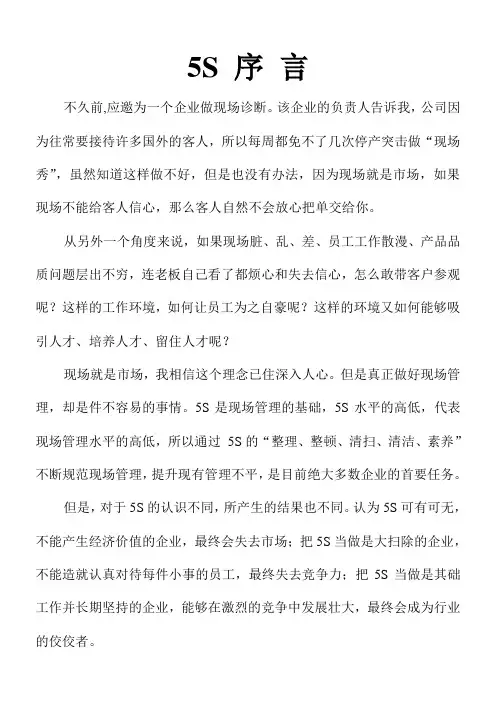 5S 序 言

不久前,应邀为一个企业做现场诊断。该企业的负责人告诉我，公司因为往常要接待许多国外的客人，所以每周都免不了几次停产突击做“现场秀”，虽然知道这样做不好，但是也没有办法，因为现场就是市场，如果现场不能给客人信心，那么客人自然不会放心把单交给你。

从另外一个角度来说，如果现场脏、乱、差、员工工作散漫、产品品质问题层出不穷，连老板自己看了都烦心和失去信心，怎么敢带客户参观呢？这样的工作环境，如何让员工为之自豪呢？这样的环境又如何能够吸引人才、培养人才、留住人才呢？

现场就是市场，我相信这个理念已住深入人心。但是真正做好现场管理，却是件不容易的事情。5S 是现场管理的基础，5S 水平的高低，代表现场管理水平的高低，所以通过 5S 的“整理、整顿、清扫、清洁、素养”不断规范现场管理，提升现有管理不平，是目前绝大多数企业的首要任务。

但是，对于 5S 的认识不同，所产生的结果也不同。认为 5S 可有可无，不能产生经济价值的企业，最终会失去市场；把 5S 当做是大扫除的企业，不能造就认真对待每件小事的员工，最终失去竞争力；把 5S 当做是其础工作并长期坚持的企业，能够在激烈的竞争中发展壮大，最终会成为行业的佼佼者。